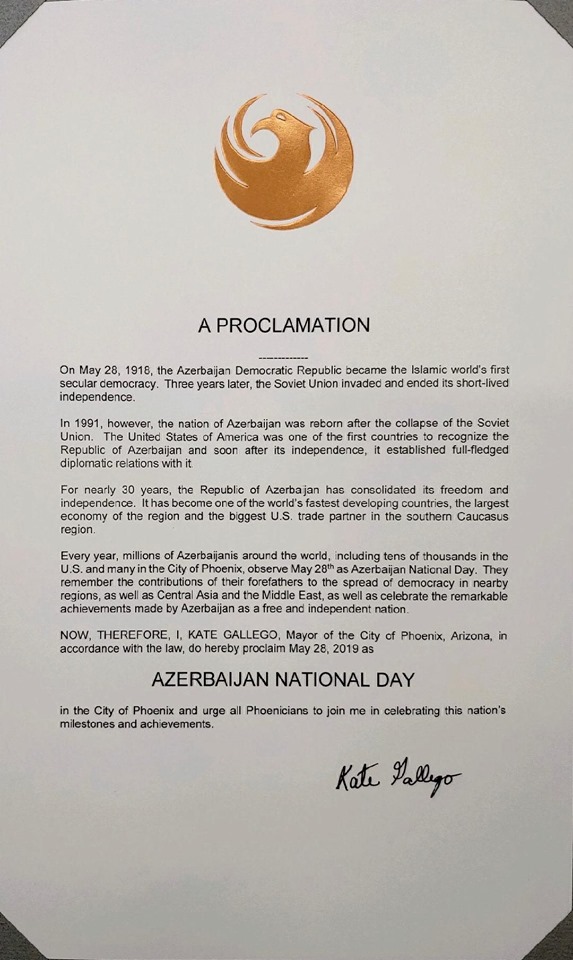 A PROCLAMATION

-------------

On May 28, 1918, the Azerbaijan Democratic Republic became the Islamic world's first secular democracy. Three years later, the Soviet Union invaded and ended its short-lived independence.

In 1991, however, the nation of Azerbaijan was reborn after the collapse of the Soviet Union. The United States of America was one of the first countries to recognize the Republic of Azerbaijan and soon after its independence, it established full-fledged diplomatic relations with it.

For nearly 30 years, the Republic of Azerbaijan has consolidated its freedom and independence. It has become one of the world's fastest developing countries, the largest economy of the region and the biggest U.S. trade partner in the southern Caucasus region.

Every year, millions of Azerbaijanis around the world, including tens of thousands in the U.S. and many in the City of Phoenix, observe May 28$^{th}$ as Azerbaijan National Day. They remember the contributions of their forefathers to the spread of democracy in nearby regions, as well as Central Asia and the Middle East, as well as celebrate the remarkable achievements made by Azerbaijan as a free and independent nation.

NOW, THEREFORE, I, KATE GALLEGO, Mayor of the City of Phoenix, Arizona, in accordance with the law, do hereby proclaim May 28, 2019 as

AZERBAIJAN NATIONAL DAY

in the City of Phoenix and urge all Phoenicians to join me in celebrating this nation's milestones and achievements.

Kate Gallego